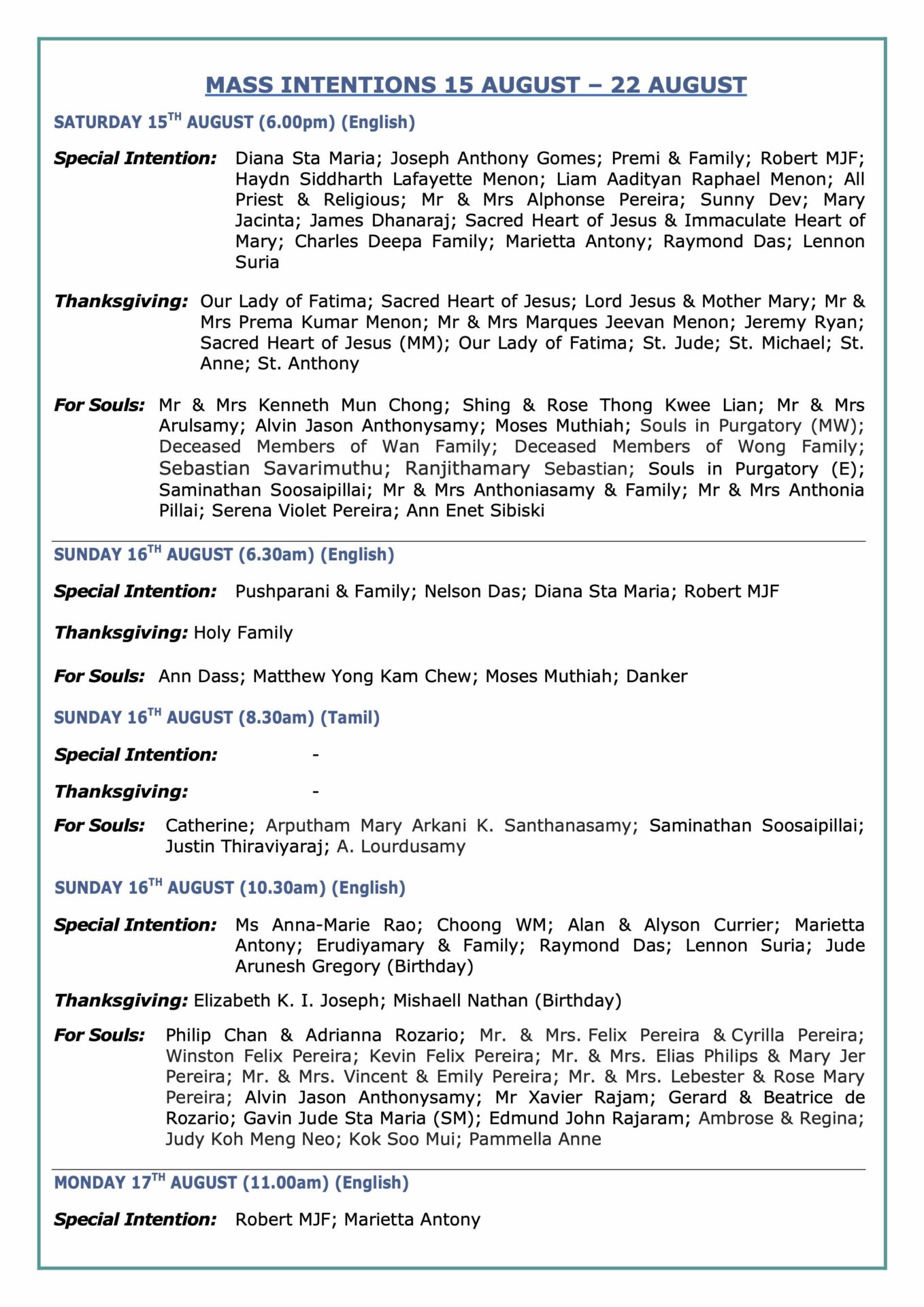 MASS INTENTIONS 15 AUGUST – 22 AUGUST

SATURDAY 15TH AUGUST (6.00pm) (English)

Special Intention: Diana Sta Maria; Joseph Anthony Gomes; Premi & Family; Robert MJF; Haydn Siddharth Lafayette Menon; Liam Aadityan Raphael Menon; All Priest & Religious; Mr & Mrs Alphonse Pereira; Sunny Dev; Mary Jacinta; James Dhanaraj; Sacred Heart of Jesus & Immaculate Heart of Mary; Charles Deepa Family; Marietta Antony; Raymond Das; Lennon Suria

Thanksgiving: Our Lady of Fatima; Sacred Heart of Jesus; Lord Jesus & Mother Mary; Mr & Mrs Prema Kumar Menon; Mr & Mrs Marques Jeevan Menon; Jeremy Ryan; Sacred Heart of Jesus (MM); Our Lady of Fatima; St. Jude; St. Michael; St. Anne; St. Anthony

For Souls: Mr & Mrs Kenneth Mun Chong; Shing & Rose Thong Kwee Lian; Mr & Mrs Arulsamy; Alvin Jason Anthonysamy; Moses Muthiah; Souls in Purgatory (MW); Deceased Members of Wan Family; Deceased Members of Wong Family; Sebastian Savarimuthu; Ranjithamary Sebastian; Souls in Purgatory (E); Saminathan Soosaipillai; Mr & Mrs Anthoniasamy & Family; Mr & Mrs Anthonia Pillai; Serena Violet Pereira; Ann Enet Sibiski

SUNDAY 16TH AUGUST (6.30am) (English)

Special Intention: Pushparani & Family; Nelson Das; Diana Sta Maria; Robert MJF

Thanksgiving: Holy Family

For Souls: Ann Dass; Matthew Yong Kam Chew; Moses Muthiah; Danker

SUNDAY 16TH AUGUST (8.30am) (Tamil)

Special Intention: -

Thanksgiving: -

For Souls: Catherine; Arputham Mary Arkani K. Santhanasamy; Saminathan Soosaipillai; Justin Thiraviyaraj; A. Lourdusamy

SUNDAY 16TH AUGUST (10.30am) (English)

Special Intention: Ms Anna-Marie Rao; Choong WM; Alan & Alyson Currier; Marietta Antony; Erudiyamary & Family; Raymond Das; Lennon Suria; Jude Arunesh Gregory (Birthday)

Thanksgiving: Elizabeth K. I. Joseph; Mishaell Nathan (Birthday)

For Souls: Philip Chan & Adrianna Rozario; Mr. & Mrs. Felix Pereira & Cyrilla Pereira; Winston Felix Pereira; Kevin Felix Pereira; Mr. & Mrs. Elias Philips & Mary Jer Pereira; Mr. & Mrs. Vincent & Emily Pereira; Mr. & Mrs. Lebester & Rose Mary Pereira; Alvin Jason Anthonysamy; Mr Xavier Rajam; Gerard & Beatrice de Rozario; Gavin Jude Sta Maria (SM); Edmund John Rajaram; Ambrose & Regina; Judy Koh Meng Neo; Kok Soo Mui; Pammella Anne

MONDAY 17TH AUGUST (11.00am) (English)

Special Intention: Robert MJF; Marietta Antony